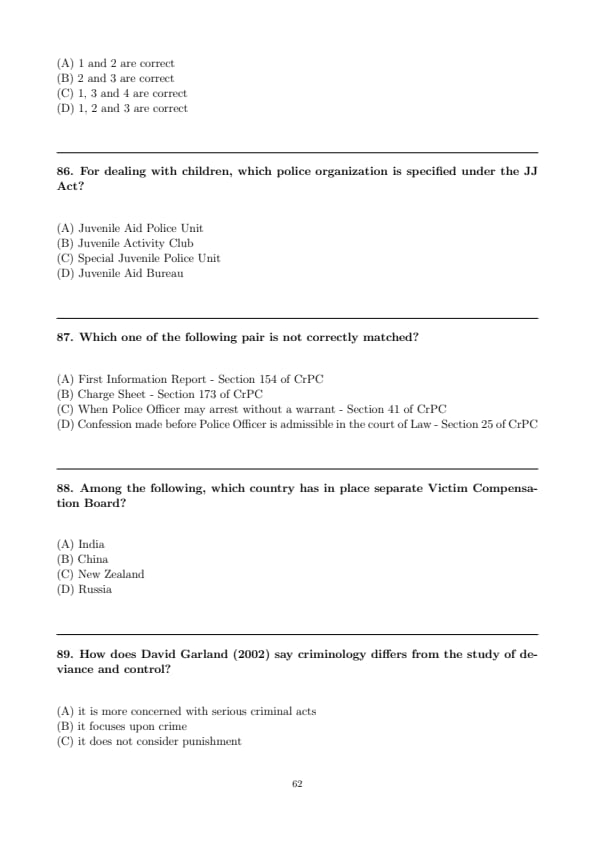 (A) 1 and 2 are correct
(B) 2 and 3 are correct
(C) 1, 3 and 4 are correct
(D) 1, 2 and 3 are correct

86. For dealing with children, which police organization is specified under the JJ Act?

(A) Juvenile Aid Police Unit
(B) Juvenile Activity Club
(C) Special Juvenile Police Unit
(D) Juvenile Aid Bureau

87. Which one of the following pair is not correctly matched?

(A) First Information Report - Section 154 of CrPC
(B) Charge Sheet - Section 173 of CrPC
(C) When Police Officer may arrest without a warrant - Section 41 of CrPC
(D) Confession made before Police Officer is admissible in the court of Law - Section 25 of CrPC

88. Among the following, which country has in place separate Victim Compensation Board?

(A) India
(B) China
(C) New Zealand
(D) Russia

89. How does David Garland (2002) say criminology differs from the study of deviance and control?

(A) it is more concerned with serious criminal acts
(B) it focuses upon crime
(C) it does not consider punishment

62